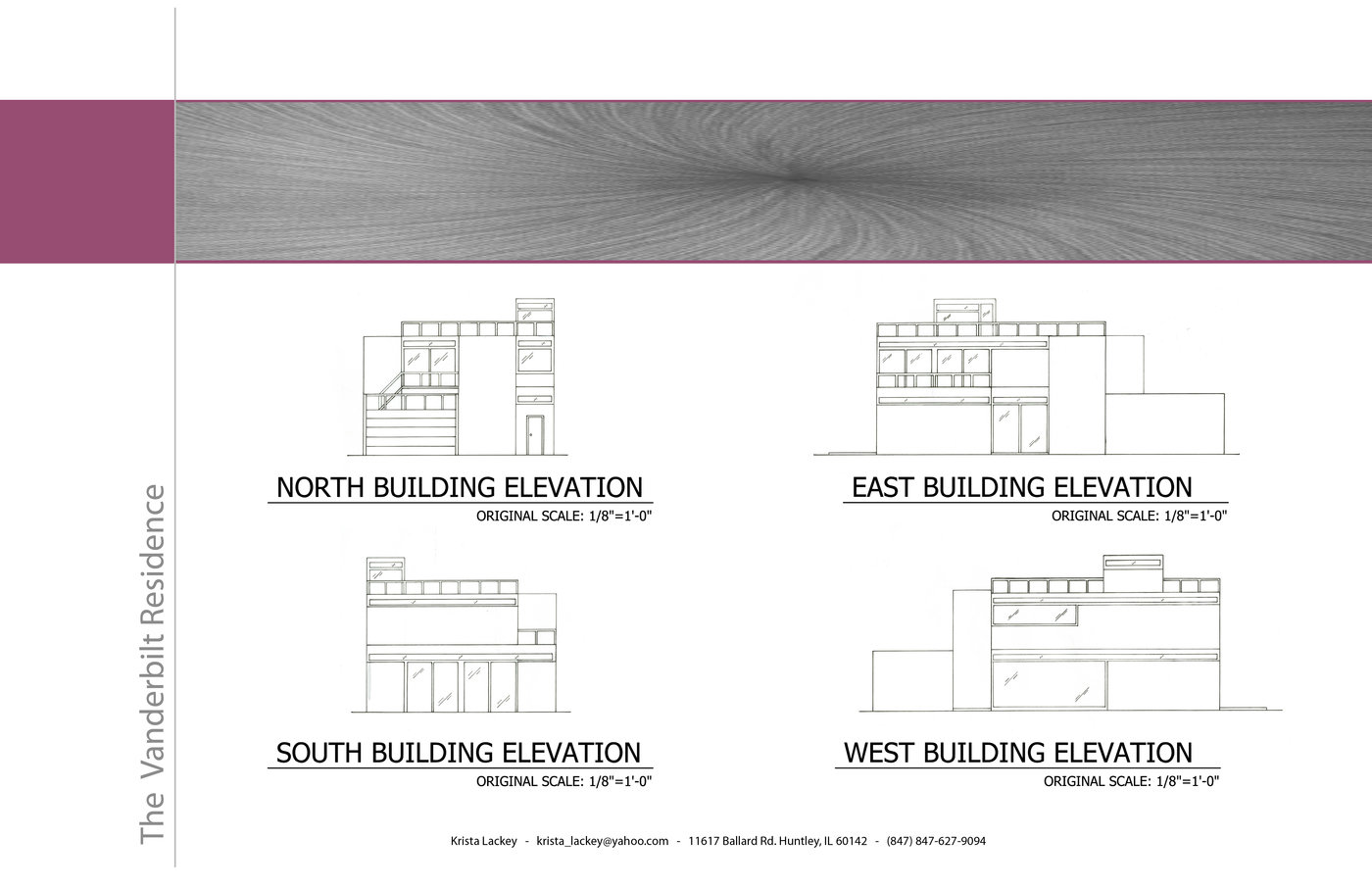 The Vanderbilt Residence

NORTH BUILDING ELEVATION
ORIGINAL SCALE: 1/8"=1'-0"

EAST BUILDING ELEVATION
ORIGINAL SCALE: 1/8"=1'-0"

SOUTH BUILDING ELEVATION
ORIGINAL SCALE: 1/8"=1'-0"

WEST BUILDING ELEVATION
ORIGINAL SCALE: 1/8"=1'-0"

Krista Lackey - krista_lackey@yahoo.com - 11617 Ballard Rd. Huntley, IL 60142 - (847) 847-627-9094